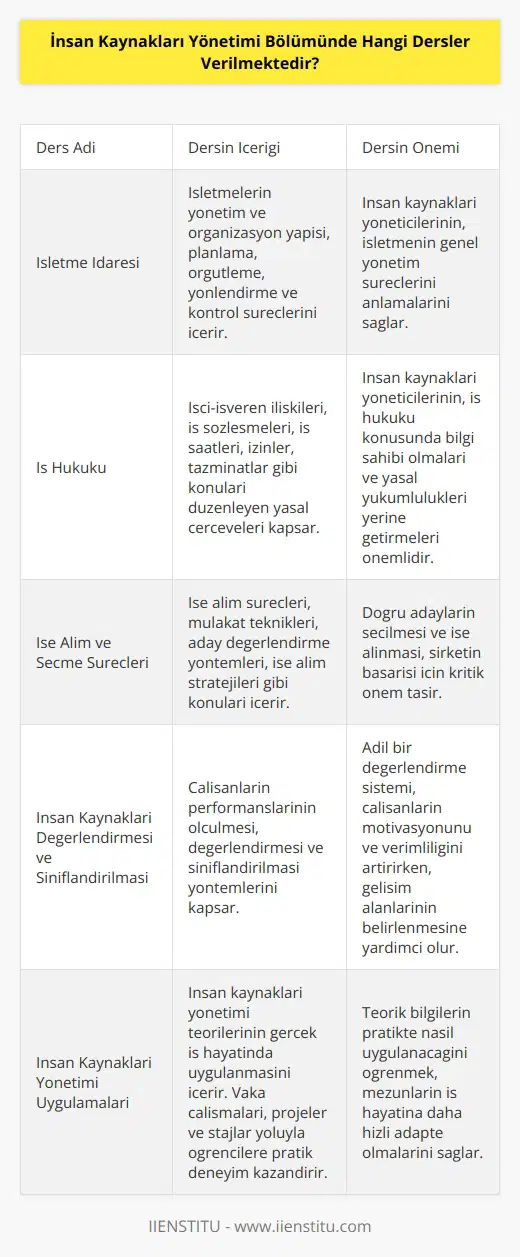 İnsan Kaynakları Yönetimi Bölümünde Hangi Dersler Verilmektedir?

| Ders Adi | Dersin Icerigi | Dersin Onemi |
|---|---|---|
| Isletme Idaresi | Isletmelerin yonetim ve organizasyon yapisi, planlama, orgutleme, yonlendirme ve kontrol sureclerini icerir. | Insan kaynaklari yoneticilerinin, isletmenin genel yonetim sureclerini anlamalarini saglar. |
| Is Hukuku | Isci-isveren iliskileri, is sozlesmeleri, is saatleri, izinler, tazminatlar gibi konulari duzenleyen yasal cerceveleri kapsar. | Insan kaynaklari yoneticilerinin, is hukuku konusunda bilgi sahibi olmalari ve yasal yukumlulukleri yerine getirmeleri onemlidir. |
| Ise Alim ve Secme Surecleri | Ise alim surecleri, mulakat teknikleri, aday degerlendirme yontemleri, ise alim stratejileri gibi konulari icerir. | Dogru adaylarin secilmesi ve ise alinmasi, sirketin basarisi icin kritik onem tasir. |
| Insan Kaynaklari Degerlendirmesi ve Siniflandirilmasi | Calisanlarin performanslarinin olculmesi, degerlendirmesi ve siniflandirilmasi yontemlerini kapsar. | Adil bir degerlendirme sistemi, calisanlarin motivasyonunu ve verimliligini artirirken, gelisim alanlarinin belirlenmesine yardimci olur. |
| Insan Kaynaklari Yonetimi Uygulamalari | Insan kaynaklari yonetimi teorilerinin gercek is hayatinda uygulanmasini icerir. Vaka calismalari, projeler ve stajlar yoluyla ogrencilere pratik deneyim kazandirir. | Teorik bilgilerin pratikte nasil uygulanacagini ogrenmek, mezunlarin is hayatina daha hizli adapte olmalarini saglar. |

IIENSTITU - www.iienstitu.com